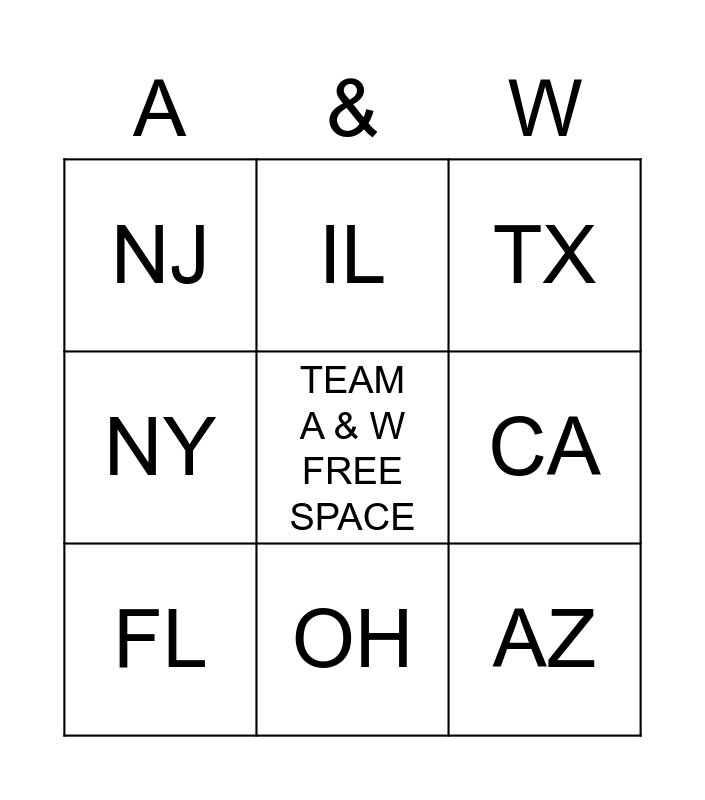 | A | & | W |
|---|---|---|
| NJ | IL | TX |
| NY | TEAM A & W FREE SPACE | CA |
| FL | OH | AZ |